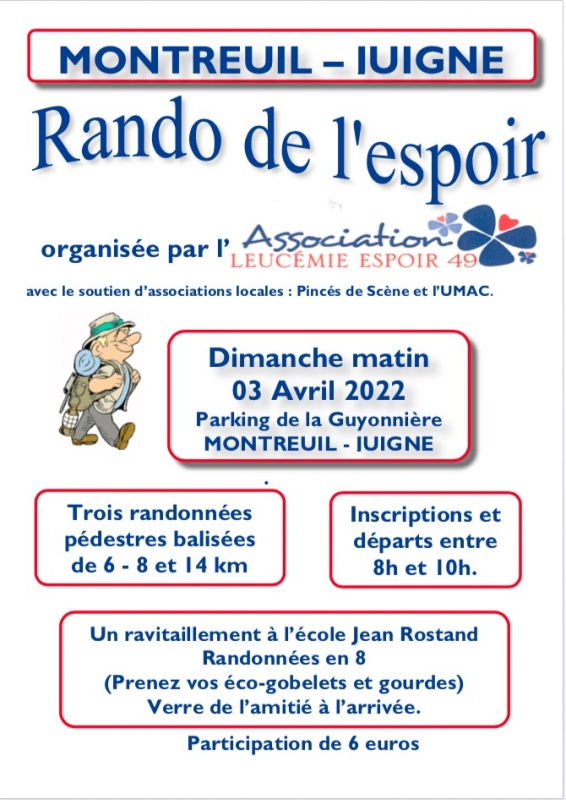 MONTREUIL – JUIGNE

Rando de l'espoir

organisée par l' Association LEUCÉMIE ESPOIR 49

avec le soutien d'associations locales : Pincés de Scène et l'UMAC.

Dimanche matin
03 Avril 2022
Parking de la Guyonnière
MONTREUIL - JUIGNE

Trois randonnées pédestres balisées de 6 - 8 et 14 km

Inscriptions et départs entre 8h et 10h.

Un ravitaillement à l'école Jean Rostand
Randonnées en 8
(Prenez vos éco-gobelets et gourdes)
Verre de l'amitié à l'arrivée.

Participation de 6 euros